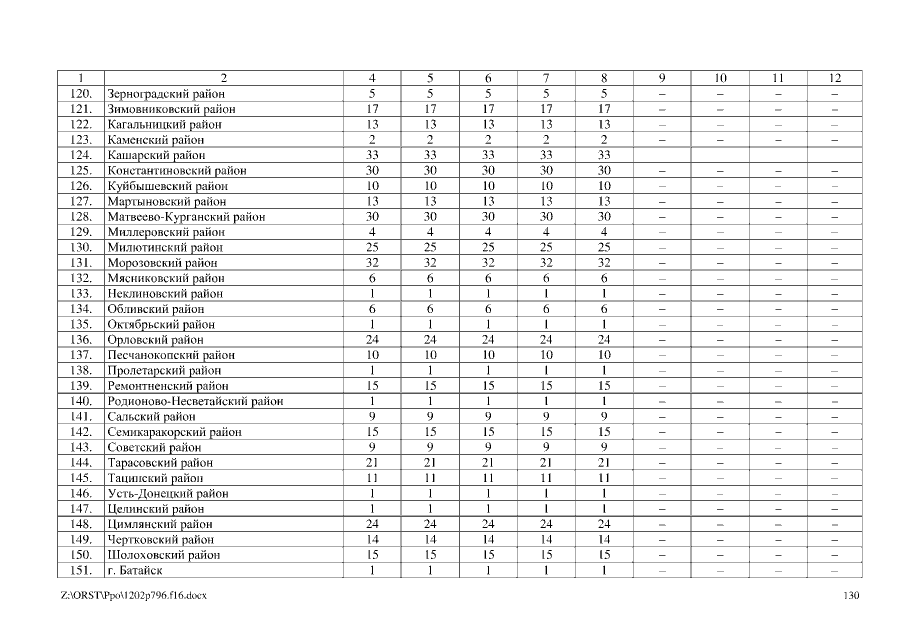 | 1 | 2 | 4 | 5 | 6 | 7 | 8 | 9 | 10 | 11 | 12 |
|---|---|---|---|---|---|---|---|---|---|---|
| 120. | Зерноградский район | 5 | 5 | 5 | 5 | 5 | – | – | – | – |
| 121. | Зимовниковский район | 17 | 17 | 17 | 17 | 17 | – | – | – | – |
| 122. | Кагальницкий район | 13 | 13 | 13 | 13 | 13 | – | – | – | – |
| 123. | Каменский район | 2 | 2 | 2 | 2 | 2 | – | – | – | – |
| 124. | Кашарский район | 33 | 33 | 33 | 33 | 33 | | | | |
| 125. | Константиновский район | 30 | 30 | 30 | 30 | 30 | – | – | – | – |
| 126. | Куйбышевский район | 10 | 10 | 10 | 10 | 10 | – | – | – | – |
| 127. | Мартыновский район | 13 | 13 | 13 | 13 | 13 | – | – | – | – |
| 128. | Матвеево-Курганский район | 30 | 30 | 30 | 30 | 30 | – | – | – | – |
| 129. | Миллеровский район | 4 | 4 | 4 | 4 | 4 | – | – | – | – |
| 130. | Милютинский район | 25 | 25 | 25 | 25 | 25 | – | – | – | – |
| 131. | Морозовский район | 32 | 32 | 32 | 32 | 32 | – | – | – | – |
| 132. | Мясниковский район | 6 | 6 | 6 | 6 | 6 | – | – | – | – |
| 133. | Неклиновский район | 1 | 1 | 1 | 1 | 1 | – | – | – | – |
| 134. | Обливский район | 6 | 6 | 6 | 6 | 6 | – | – | – | – |
| 135. | Октябрьский район | 1 | 1 | 1 | 1 | 1 | – | – | – | – |
| 136. | Орловский район | 24 | 24 | 24 | 24 | 24 | – | – | – | – |
| 137. | Песчанокопский район | 10 | 10 | 10 | 10 | 10 | – | – | – | – |
| 138. | Пролетарский район | 1 | 1 | 1 | 1 | 1 | – | – | – | – |
| 139. | Ремонтненский район | 15 | 15 | 15 | 15 | 15 | – | – | – | – |
| 140. | Родионово-Несветайский район | 1 | 1 | 1 | 1 | 1 | – | – | – | – |
| 141. | Сальский район | 9 | 9 | 9 | 9 | 9 | – | – | – | – |
| 142. | Семикаракорский район | 15 | 15 | 15 | 15 | 15 | – | – | – | – |
| 143. | Советский район | 9 | 9 | 9 | 9 | 9 | – | – | – | – |
| 144. | Тарасовский район | 21 | 21 | 21 | 21 | 21 | – | – | – | – |
| 145. | Тацинский район | 11 | 11 | 11 | 11 | 11 | – | – | – | – |
| 146. | Усть-Донецкий район | 1 | 1 | 1 | 1 | 1 | – | – | – | – |
| 147. | Целинский район | 1 | 1 | 1 | 1 | 1 | – | – | – | – |
| 148. | Цимлянский район | 24 | 24 | 24 | 24 | 24 | – | – | – | – |
| 149. | Чертковский район | 14 | 14 | 14 | 14 | 14 | – | – | – | – |
| 150. | Шолоховский район | 15 | 15 | 15 | 15 | 15 | – | – | – | – |
| 151. | г. Батайск | 1 | 1 | 1 | 1 | 1 | – | – | – | – |

Z:\ORST\Ppo\1202p796.f16.docx 130